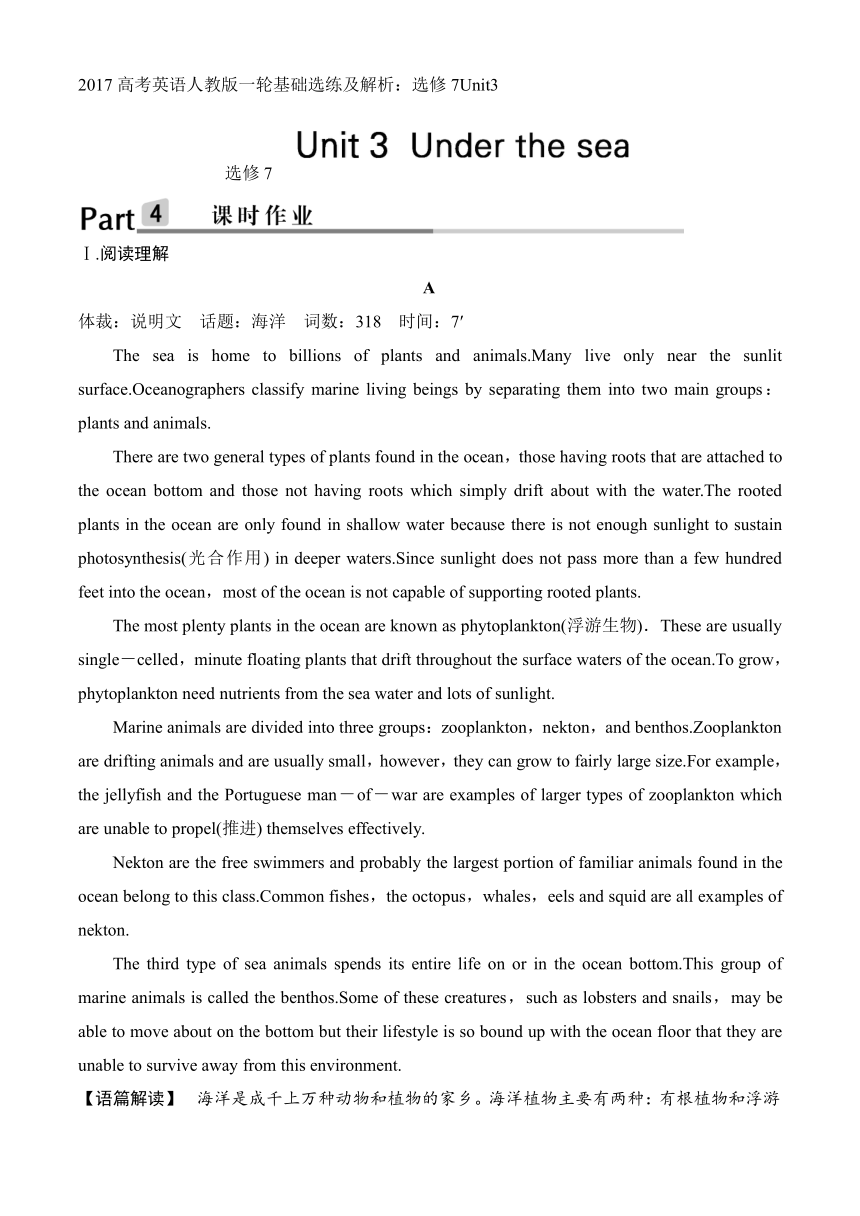 2017 高考英语人教版一轮基础选练及解析：选修 7Unit3

Unit 3 Under the sea

选修 7

Part 4 课时作业

Ⅰ.阅读理解

A

体裁：说明文 话题：海洋 词数：318 时间：7′

The sea is home to billions of plants and animals.Many live only near the sunlit surface.Oceanographers classify marine living beings by separating them into two main groups：plants and animals.

There are two general types of plants found in the ocean，those having roots that are attached to the ocean bottom and those not having roots which simply drift about with the water.The rooted plants in the ocean are only found in shallow water because there is not enough sunlight to sustain photosynthesis(光合作用) in deeper waters.Since sunlight does not pass more than a few hundred feet into the ocean，most of the ocean is not capable of supporting rooted plants.

The most plenty plants in the ocean are known as phytoplankton(浮游生物). These are usually single－celled，minute floating plants that drift throughout the surface waters of the ocean.To grow，phytoplankton need nutrients from the sea water and lots of sunlight.

Marine animals are divided into three groups：zooplankton，nekton，and benthos.Zooplankton are drifting animals and are usually small，however，they can grow to fairly large size.For example，the jellyfish and the Portuguese man－of－war are examples of larger types of zooplankton which are unable to propel(推进) themselves effectively.

Nekton are the free swimmers and probably the largest portion of familiar animals found in the ocean belong to this class.Common fishes，the octopus，whales，eels and squid are all examples of nekton.

The third type of sea animals spends its entire life on or in the ocean bottom.This group of marine animals is called the benthos.Some of these creatures，such as lobsters and snails，may be able to move about on the bottom but their lifestyle is so bound up with the ocean floor that they are unable to survive away from this environment.

【语篇解读】 海洋是成千上万种动物和植物的家乡。海洋植物主要有两种：有根植物和浮游